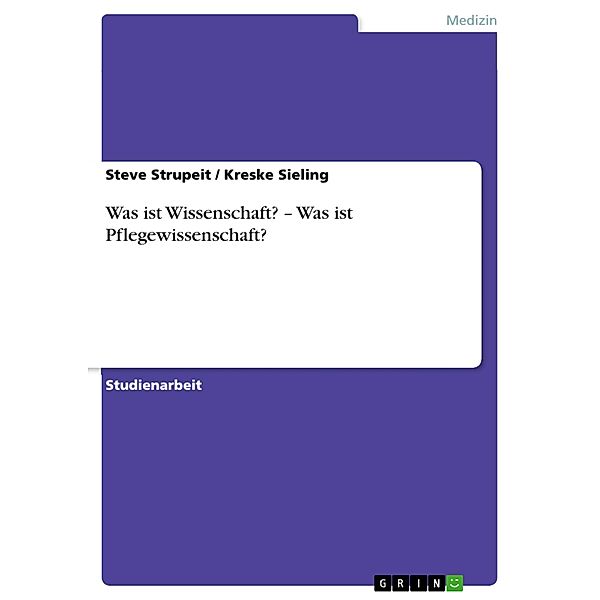 Medizin

Steve Strupeit / Kreske Sieling

Was ist Wissenschaft? – Was ist Pflegewissenschaft?

Studienarbeit

GRIN